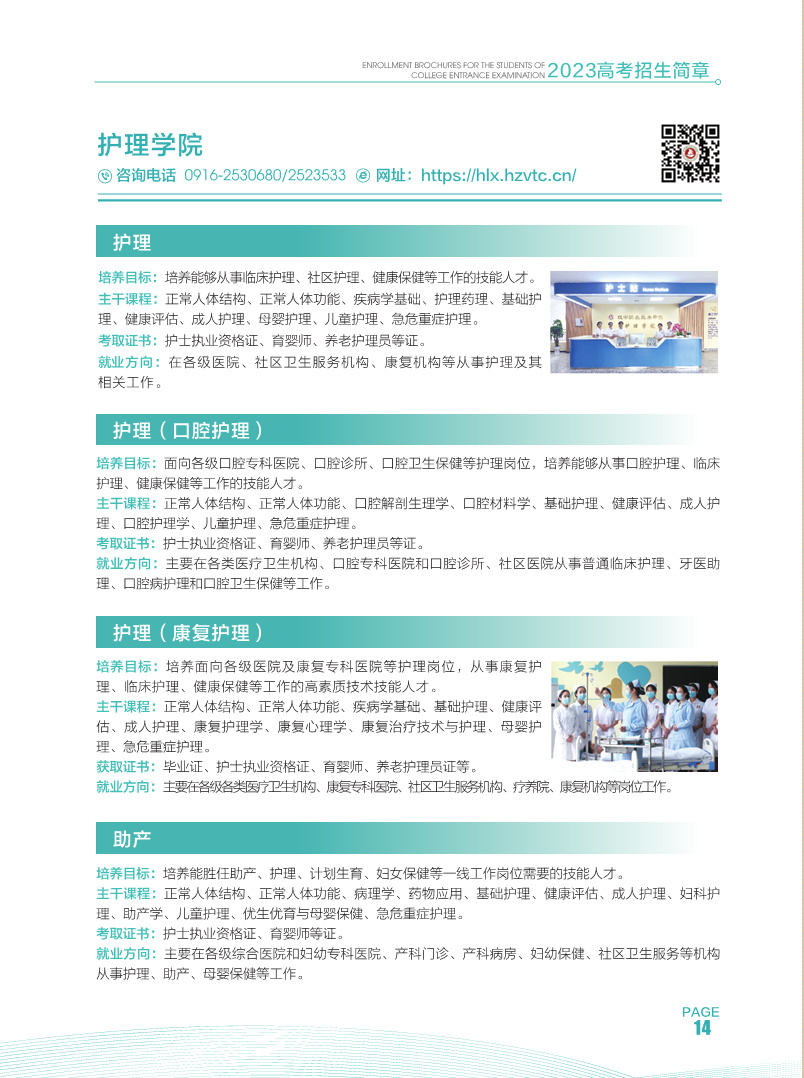 ENROLLMENT BROCHURES FOR THE STUDENTS OF COLLEGE ENTRANCE EXAMINATION 2023高考招生简章

护理学院

咨询电话 0916-2530680/2523533 网址：https://hlx.hzvtc.cn/

护理

培养目标：培养能够从事临床护理、社区护理、健康保健等工作的技能人才。
主干课程：正常人体结构、正常人体功能、疾病学基础、护理药理、基础护理、健康评估、成人护理、母婴护理、儿童护理、急危重症护理。
考取证书：护士执业资格证、育婴师、养老护理员等证。
就业方向：在各级医院、社区卫生服务机构、康复机构等从事护理及其相关工作。

护士站

护理（口腔护理）

培养目标：面向各级口腔专科医院、口腔诊所、口腔卫生保健等护理岗位，培养能够从事口腔护理、临床护理、健康保健等工作的技能人才。
主干课程：正常人体结构、正常人体功能、口腔解剖生理学、口腔材料学、基础护理、健康评估、成人护理、口腔护理学、儿童护理、急危重症护理。
考取证书：护士执业资格证、育婴师、养老护理员等证。
就业方向：主要在各类医疗卫生机构、口腔专科医院和口腔诊所、社区医院从事普通临床护理、牙医助理、口腔病护理和口腔卫生保健等工作。

护理（康复护理）

培养目标：培养面向各级医院及康复专科医院等护理岗位，从事康复护理、临床护理、健康保健等工作的高素质技术技能人才。
主干课程：正常人体结构、正常人体功能、疾病学基础、基础护理、健康评估、成人护理、康复护理学、康复心理学、康复治疗技术与护理、母婴护理、急危重症护理。
获取证书：毕业证、护士执业资格证、育婴师、养老护理员证等。
就业方向：主要在各级各类医疗卫生机构、康复专科医院、社区卫生服务机构、疗养院、康复机构等岗位工作。

助产

培养目标：培养能胜任助产、护理、计划生育、妇女保健等一线工作岗位需要的技能人才。
主干课程：正常人体结构、正常人体功能、病理学、药物应用、基础护理、健康评估、成人护理、妇科护理、助产学、儿童护理、优生优育与母婴保健、急危重症护理。
考取证书：护士执业资格证、育婴师等证。
就业方向：主要在各级综合医院和妇幼专科医院、产科门诊、产科病房、妇幼保健、社区卫生服务等机构从事护理、助产、母婴保健等工作。

PAGE
14